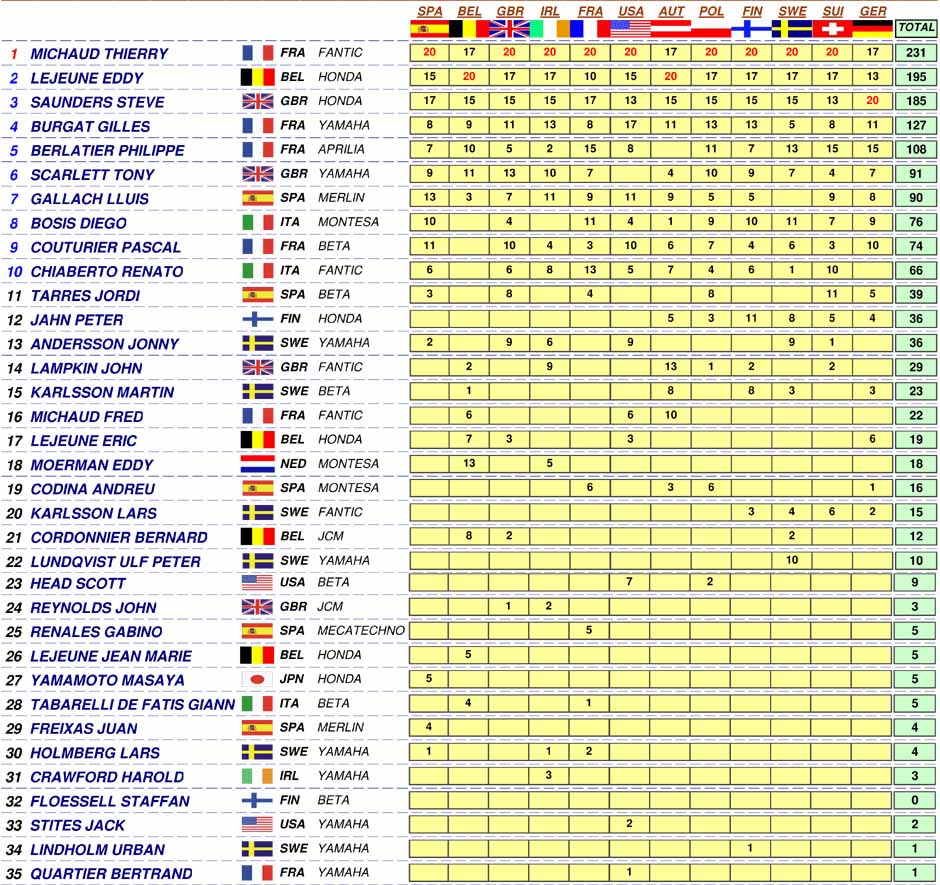 | | | | | SPA | BEL | GBR | IRL | FRA | USA | AUT | POL | FIN | SWE | SUI | GER | TOTAL |
|---|---|---|---|---|---|---|---|---|---|---|---|---|---|---|---|---|
| 1 | MICHAUD THIERRY | FRA | FANTIC | 20 | 17 | 20 | 20 | 20 | 20 | 17 | 20 | 20 | 20 | 20 | 17 | 231 |
| 2 | LEJEUNE EDDY | BEL | HONDA | 15 | 20 | 17 | 17 | 10 | 15 | 20 | 17 | 17 | 17 | 17 | 13 | 195 |
| 3 | SAUNDERS STEVE | GBR | HONDA | 17 | 15 | 15 | 15 | 17 | 13 | 15 | 15 | 15 | 15 | 13 | 20 | 185 |
| 4 | BURGAT GILLES | FRA | YAMAHA | 8 | 9 | 11 | 13 | 8 | 17 | 11 | 13 | 13 | 5 | 8 | 11 | 127 |
| 5 | BERLATIER PHILIPPE | FRA | APRILIA | 7 | 10 | 5 | 2 | 15 | 8 | | 11 | 7 | 13 | 15 | 15 | 108 |
| 6 | SCARLETT TONY | GBR | YAMAHA | 9 | 11 | 13 | 10 | 7 | | 4 | 10 | 9 | 7 | 4 | 7 | 91 |
| 7 | GALLACH LLUIS | SPA | MERLIN | 13 | 3 | 7 | 11 | 9 | 11 | 9 | 5 | 5 | | 9 | 8 | 90 |
| 8 | BOSIS DIEGO | ITA | MONTESA | 10 | | 4 | | 11 | 4 | 1 | 9 | 10 | 11 | 7 | 9 | 76 |
| 9 | COUTURIER PASCAL | FRA | BETA | 11 | | 10 | 4 | 3 | 10 | 6 | 7 | 4 | 6 | 3 | 10 | 74 |
| 10 | CHIABERTO RENATO | ITA | FANTIC | 6 | | 6 | 8 | 13 | 5 | 7 | 4 | 6 | 1 | 10 | | 66 |
| 11 | TARRES JORDI | SPA | BETA | 3 | | 8 | | 4 | | | 8 | | | 11 | 5 | 39 |
| 12 | JAHN PETER | FIN | HONDA | | | | | | | 5 | 3 | 11 | 8 | 5 | 4 | 36 |
| 13 | ANDERSSON JONNY | SWE | YAMAHA | 2 | | 9 | 6 | | 9 | | | | 9 | 1 | | 36 |
| 14 | LAMPKIN JOHN | GBR | FANTIC | | 2 | | 9 | | | 13 | 1 | 2 | | 2 | | 29 |
| 15 | KARLSSON MARTIN | SWE | BETA | | 1 | | | | | 8 | | 8 | 3 | | 3 | 23 |
| 16 | MICHAUD FRED | FRA | FANTIC | | 6 | | | | 6 | 10 | | | | | | 22 |
| 17 | LEJEUNE ERIC | BEL | HONDA | | 7 | 3 | | | 3 | | | | | | 6 | 19 |
| 18 | MOERMAN EDDY | NED | MONTESA | | 13 | | 5 | | | | | | | | | 18 |
| 19 | CODINA ANDREU | SPA | MONTESA | | | | | 6 | | 3 | 6 | | | | 1 | 16 |
| 20 | KARLSSON LARS | SWE | FANTIC | | | | | | | | | 3 | 4 | 6 | 2 | 15 |
| 21 | CORDONNIER BERNARD | BEL | JCM | | 8 | 2 | | | | | | | 2 | | | 12 |
| 22 | LUNDQVIST ULF PETER | SWE | YAMAHA | | | | | | | | | | 10 | | | 10 |
| 23 | HEAD SCOTT | USA | BETA | | | | | | 7 | | 2 | | | | | 9 |
| 24 | REYNOLDS JOHN | GBR | JCM | | | 1 | 2 | | | | | | | | | 3 |
| 25 | RENALES GABINO | SPA | MECATECHNO | | | | | 5 | | | | | | | | 5 |
| 26 | LEJEUNE JEAN MARIE | BEL | HONDA | | 5 | | | | | | | | | | | 5 |
| 27 | YAMAMOTO MASAYA | JPN | HONDA | 5 | | | | | | | | | | | | 5 |
| 28 | TABARELLI DE FATIS GIANN | ITA | BETA | | 4 | | | 1 | | | | | | | | 5 |
| 29 | FREIXAS JUAN | SPA | MERLIN | 4 | | | | | | | | | | | | 4 |
| 30 | HOLMBERG LARS | SWE | YAMAHA | 1 | | | 1 | 2 | | | | | | | | 4 |
| 31 | CRAWFORD HAROLD | IRL | YAMAHA | | | | 3 | | | | | | | | | 3 |
| 32 | FLOESSELL STAFFAN | FIN | BETA | | | | | | | | | | | | | 0 |
| 33 | STITES JACK | USA | YAMAHA | | | | | | 2 | | | | | | | 2 |
| 34 | LINDHOLM URBAN | SWE | YAMAHA | | | | | | | | | 1 | | | | 1 |
| 35 | QUARTIER BERTRAND | FRA | YAMAHA | | | | | | 1 | | | | | | | 1 |